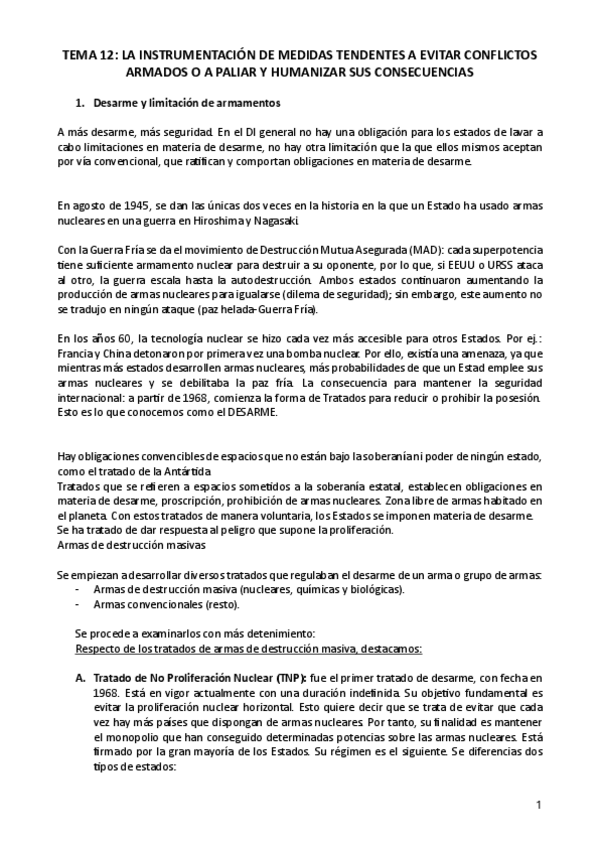 TEMA 12: LA INSTRUMENTACIÓN DE MEDIDAS TENDENTES A EVITAR CONFLICTOS ARMADOS O A PALIAR Y HUMANIZAR SUS CONSECUENCIAS

1. Desarme y limitación de armamentos

A más desarme, más seguridad. En el DI general no hay una obligación para los estados de lavar a cabo limitaciones en materia de desarme, no hay otra limitación que la que ellos mismos aceptan por vía convencional, que ratifican y comportan obligaciones en materia de desarme.

En agosto de 1945, se dan las únicas dos veces en la historia en la que un Estado ha usado armas nucleares en una guerra en Hiroshima y Nagasaki.

Con la Guerra Fría se da el movimiento de Destrucción Mutua Asegurada (MAD): cada superpotencia tiene suficiente armamento nuclear para destruir a su oponente, por lo que, si EEUU o URSS ataca al otro, la guerra escala hasta la autodestrucción. Ambos estados continuaron aumentando la producción de armas nucleares para igualarse (dilema de seguridad); sin embargo, este aumento no se tradujo en ningún ataque (paz helada-Guerra Fría).

En los años 60, la tecnología nuclear se hizo cada vez más accesible para otros Estados. Por ej.: Francia y China detonaron por primera vez una bomba nuclear. Por ello, existía una amenaza, ya que mientras más estados desarrollen armas nucleares, más probabilidades de que un Estad emplee sus armas nucleares y se debilitaba la paz fría. La consecuencia para mantener la seguridad internacional: a partir de 1968, comienza la forma de Tratados para reducir o prohibir la posesión. Esto es lo que conocemos como el DESARME.

Hay obligaciones convencibles de espacios que no están bajo la soberanía ni poder de ningún estado, como el tratado de la Antártida
Tratados que se refieren a espacios sometidos a la soberanía estatal, establecen obligaciones en materia de desarme, proscripción, prohibición de armas nucleares. Zona libre de armas habitado en el planeta. Con estos tratados de manera voluntaria, los Estados se imponen materia de desarme.
Se ha tratado de dar respuesta al peligro que supone la proliferación.
Armas de destrucción masivas

Se empiezan a desarrollar diversos tratados que regulaban el desarme de un arma o grupo de armas:
- Armas de destrucción masiva (nucleares, químicas y biológicas).
- Armas convencionales (resto).

Se procede a examinarlos con más detenimiento:
Respecto de los tratados de armas de destrucción masiva, destacamos:

A. Tratado de No Proliferación Nuclear (TNP): fue el primer tratado de desarme, con fecha en 1968. Está en vigor actualmente con una duración indefinida. Su objetivo fundamental es evitar la proliferación nuclear horizontal. Esto quiere decir que se trata de evitar que cada vez hay más países que dispongan de armas nucleares. Por tanto, su finalidad es mantener el monopolio que han conseguido determinadas potencias sobre las armas nucleares. Está firmado por la gran mayoría de los Estados. Su régimen es el siguiente. Se diferencias dos tipos de estados:

1